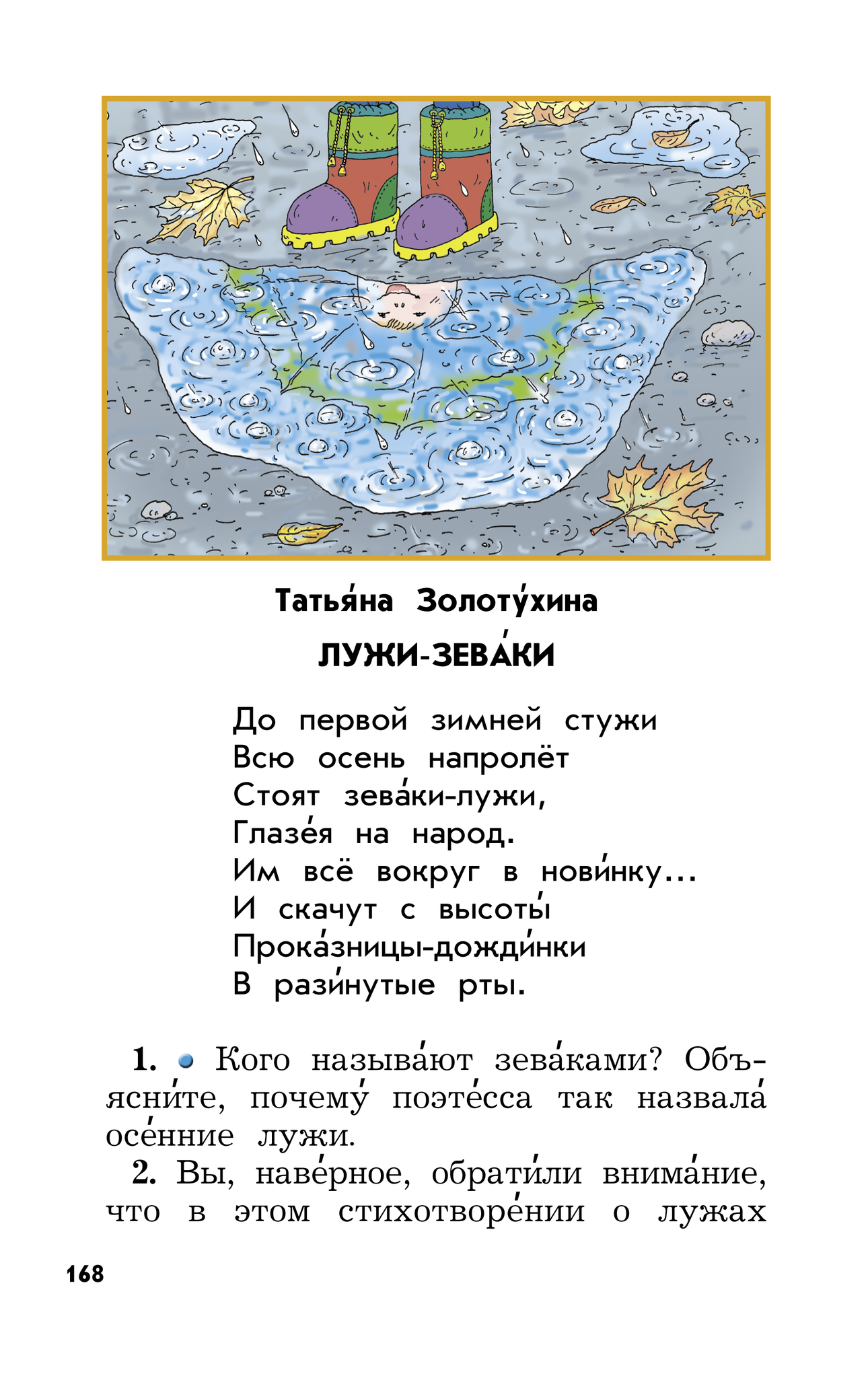 Татья́на Золоту́хина

ЛУЖИ-ЗЕВА́КИ

До первой зимней стужи
Всю осень напролёт
Стоят зева́ки-лужи,
Глазе́я на народ.
Им всё вокруг в нови́нку...
И скачут с высоты́
Прока́зницы-дожди́нки
В рази́нутые рты.

1. Кого называ́ют зева́ками? Объясни́те, почему́ поэте́сса так назвала́ осе́нние лужи.

2. Вы, наве́рное, обрати́ли внима́ние, что в этом стихотворе́нии о лужах

168